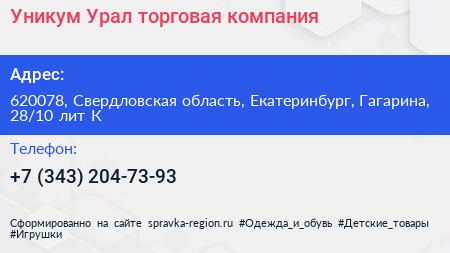 Уникум Урал торговая компания

Адрес:

620078, Свердловская область, Екатеринбург, Гагарина, 28/10 лит К

Телефон:

+7 (343) 204-73-93

Сформированно на сайте spravka-region.ru #Одежда_и_обувь #Детские_товары #Игрушки